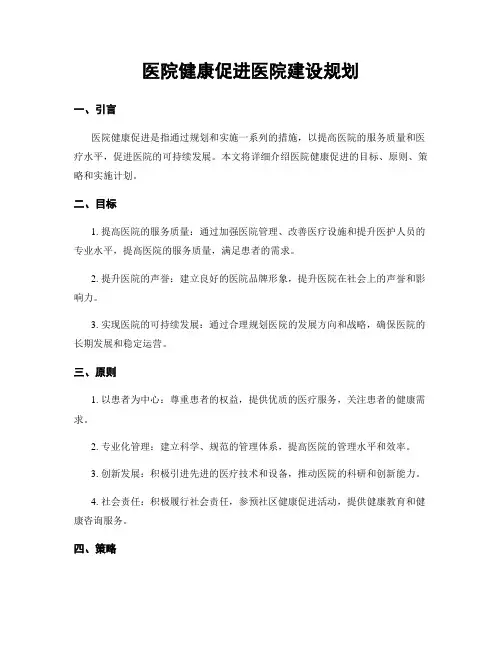 医院健康促进医院建设规划

一、引言

医院健康促进是指通过规划和实施一系列的措施，以提高医院的服务质量和医疗水平，促进医院的可持续发展。本文将详细介绍医院健康促进的目标、原则、策略和实施计划。

二、目标

1. 提高医院的服务质量：通过加强医院管理、改善医疗设施和提升医护人员的专业水平，提高医院的服务质量，满足患者的需求。

2. 提升医院的声誉：建立良好的医院品牌形象，提升医院在社会上的声誉和影响力。

3. 实现医院的可持续发展：通过合理规划医院的发展方向和战略，确保医院的长期发展和稳定运营。

三、原则

1. 以患者为中心：尊重患者的权益，提供优质的医疗服务，关注患者的健康需求。

2. 专业化管理：建立科学、规范的管理体系，提高医院的管理水平和效率。

3. 创新发展：积极引进先进的医疗技术和设备，推动医院的科研和创新能力。

4. 社会责任：积极履行社会责任，参预社区健康促进活动，提供健康教育和健康咨询服务。

四、策略